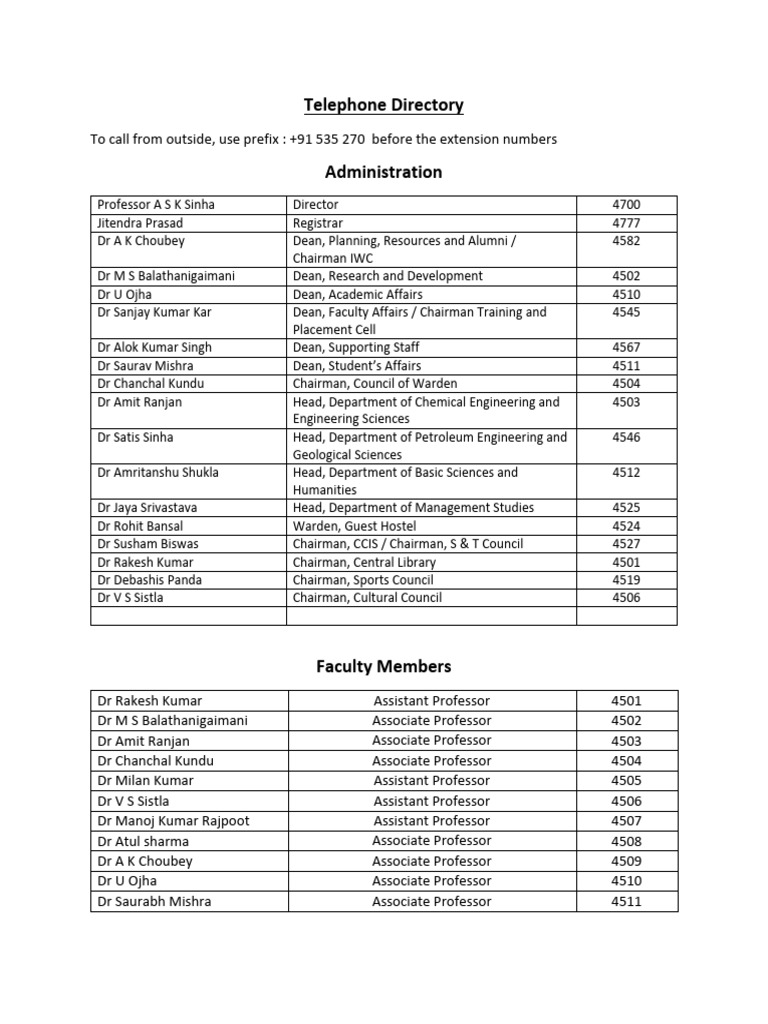 Telephone Directory

To call from outside, use prefix : +91 535 270 before the extension numbers

Administration

| | | |
|---|---|---|
| Professor A S K Sinha | Director | 4700 |
| Jitendra Prasad | Registrar | 4777 |
| Dr A K Choubey | Dean, Planning, Resources and Alumni / Chairman IWC | 4582 |
| Dr M S Balathanigaimani | Dean, Research and Development | 4502 |
| Dr U Ojha | Dean, Academic Affairs | 4510 |
| Dr Sanjay Kumar Kar | Dean, Faculty Affairs / Chairman Training and Placement Cell | 4545 |
| Dr Alok Kumar Singh | Dean, Supporting Staff | 4567 |
| Dr Saurav Mishra | Dean, Student's Affairs | 4511 |
| Dr Chanchal Kundu | Chairman, Council of Warden | 4504 |
| Dr Amit Ranjan | Head, Department of Chemical Engineering and Engineering Sciences | 4503 |
| Dr Satis Sinha | Head, Department of Petroleum Engineering and Geological Sciences | 4546 |
| Dr Amritanshu Shukla | Head, Department of Basic Sciences and Humanities | 4512 |
| Dr Jaya Srivastava | Head, Department of Management Studies | 4525 |
| Dr Rohit Bansal | Warden, Guest Hostel | 4524 |
| Dr Susham Biswas | Chairman, CCIS / Chairman, S & T Council | 4527 |
| Dr Rakesh Kumar | Chairman, Central Library | 4501 |
| Dr Debashis Panda | Chairman, Sports Council | 4519 |
| Dr V S Sistla | Chairman, Cultural Council | 4506 |
| | | |

Faculty Members

| | | |
|---|---|---|
| Dr Rakesh Kumar | Assistant Professor | 4501 |
| Dr M S Balathanigaimani | Associate Professor | 4502 |
| Dr Amit Ranjan | Associate Professor | 4503 |
| Dr Chanchal Kundu | Associate Professor | 4504 |
| Dr Milan Kumar | Assistant Professor | 4505 |
| Dr V S Sistla | Assistant Professor | 4506 |
| Dr Manoj Kumar Rajpoot | Assistant Professor | 4507 |
| Dr Atul sharma | Associate Professor | 4508 |
| Dr A K Choubey | Associate Professor | 4509 |
| Dr U Ojha | Associate Professor | 4510 |
| Dr Saurabh Mishra | Associate Professor | 4511 |